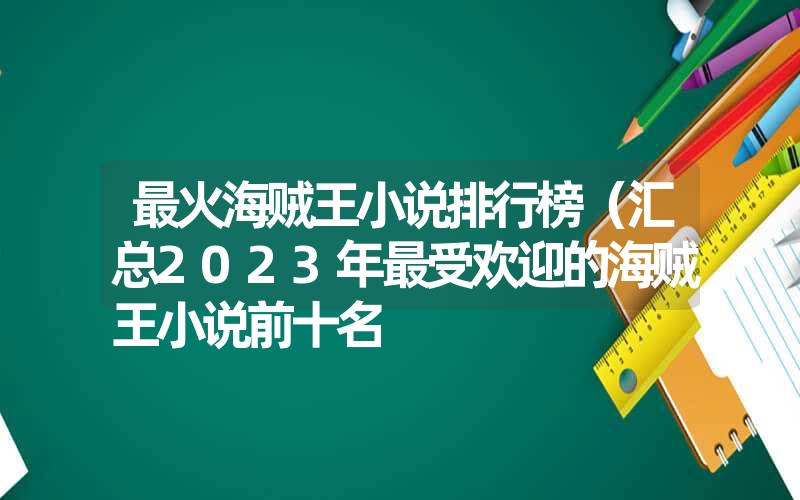 最火海贼王小说排行榜（汇总２０２３年最受欢迎的海贼王小说前十名